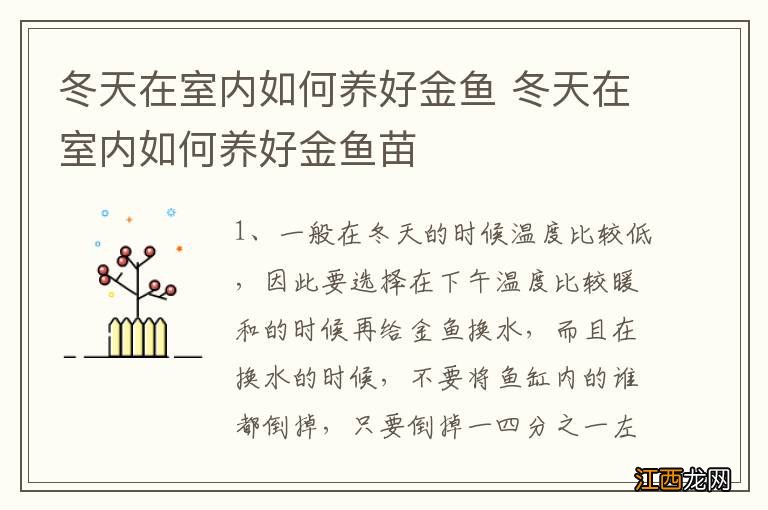 冬天在室内如何养好金鱼 冬天在室内如何养好金鱼苗

1、一般在冬天的时候温度比较低，因此要选择在下午温度比较暖和的时候再给金鱼换水，而且在换水的时候，不要将鱼缸内的谁都倒掉，只要倒掉一四分之一左

江西龙网